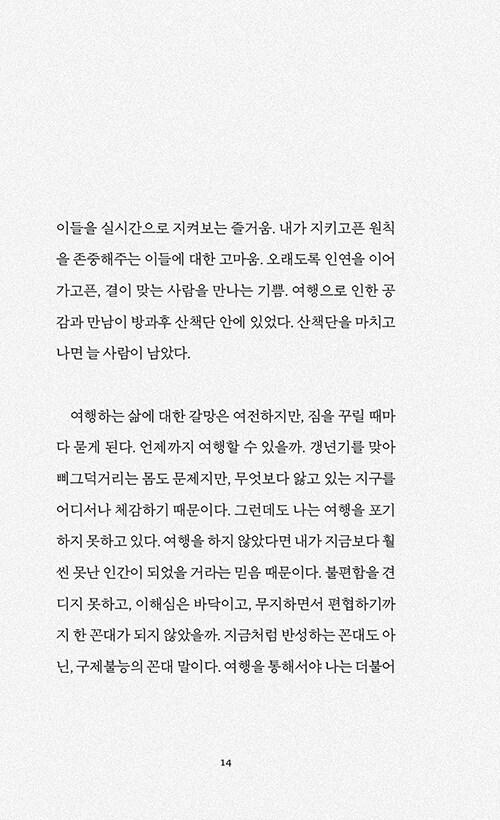 이들을 실시간으로 지켜보는 즐거움. 내가 지키고픈 원칙을 존중해주는 이들에 대한 고마움. 오래도록 인연을 이어가고픈, 결이 맞는 사람을 만나는 기쁨. 여행으로 인한 공감과 만남이 방과후 산책단 안에 있었다. 산책단을 마치고 나면 늘 사람이 남았다.

여행하는 삶에 대한 갈망은 여전하지만, 짐을 꾸릴 때마다 묻게 된다. 언제까지 여행할 수 있을까. 갱년기를 맞아 삐그덕거리는 몸도 문제지만, 무엇보다 앓고 있는 지구를 어디서나 체감하기 때문이다. 그런데도 나는 여행을 포기하지 못하고 있다. 여행을 하지 않았다면 내가 지금보다 훨씬 못난 인간이 되었을 거라는 믿음 때문이다. 불편함을 견디지 못하고, 이해심은 바닥이고, 무지하면서 편협하기까지 한 꼰대가 되지 않았을까. 지금처럼 반성하는 꼰대도 아닌, 구제불능의 꼰대 말이다. 여행을 통해서야 나는 더불어

14